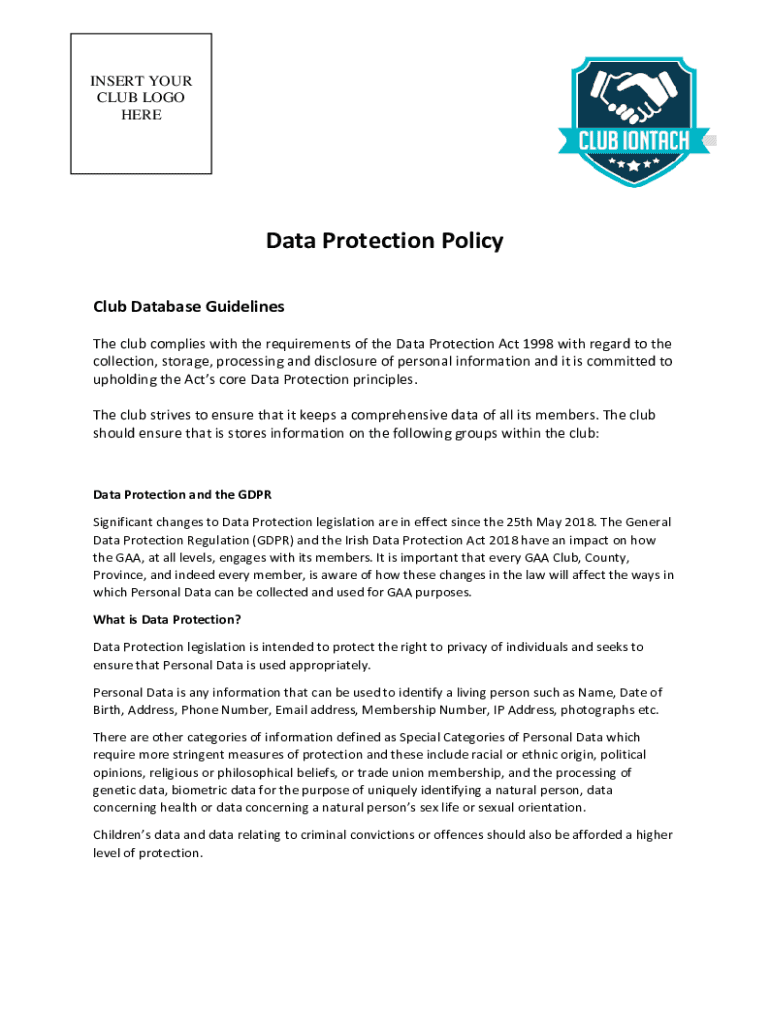 INSERT YOUR CLUB LOGO HERE

CLUB IONTACH

Data Protection Policy

Club Database Guidelines

The club complies with the requirements of the Data Protection Act 1998 with regard to the collection, storage, processing and disclosure of personal information and it is committed to upholding the Act's core Data Protection principles.

The club strives to ensure that it keeps a comprehensive data of all its members. The club should ensure that is stores information on the following groups within the club:

Data Protection and the GDPR

Significant changes to Data Protection legislation are in effect since the 25th May 2018. The General Data Protection Regulation (GDPR) and the Irish Data Protection Act 2018 have an impact on how the GAA, at all levels, engages with its members. It is important that every GAA Club, County, Province, and indeed every member, is aware of how these changes in the law will affect the ways in which Personal Data can be collected and used for GAA purposes.

What is Data Protection?

Data Protection legislation is intended to protect the right to privacy of individuals and seeks to ensure that Personal Data is used appropriately.

Personal Data is any information that can be used to identify a living person such as Name, Date of Birth, Address, Phone Number, Email address, Membership Number, IP Address, photographs etc.

There are other categories of information defined as Special Categories of Personal Data which require more stringent measures of protection and these include racial or ethnic origin, political opinions, religious or philosophical beliefs, or trade union membership, and the processing of genetic data, biometric data for the purpose of uniquely identifying a natural person, data concerning health or data concerning a natural person's sex life or sexual orientation.

Children's data and data relating to criminal convictions or offences should also be afforded a higher level of protection.